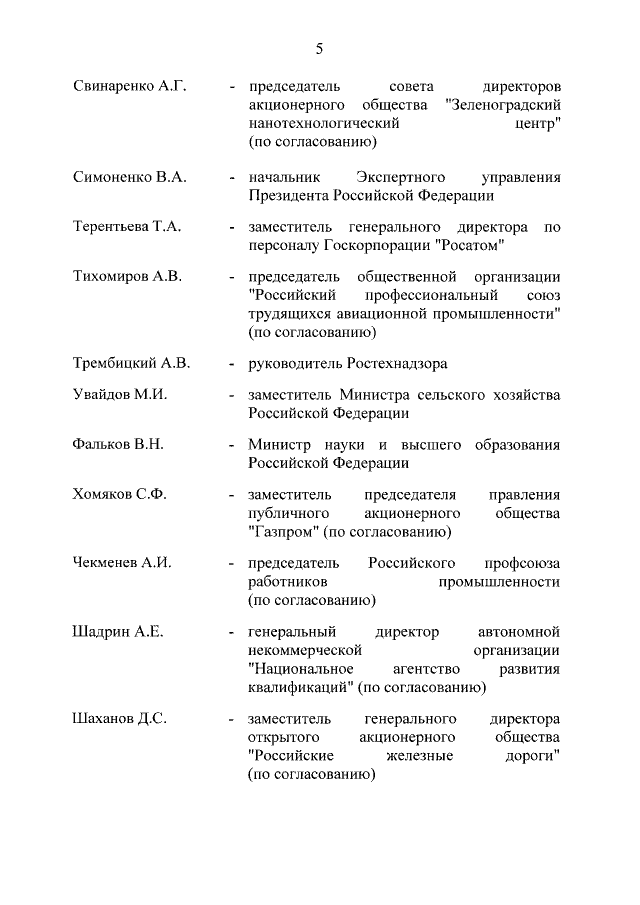 5

Свинаренко А.Г. - председатель совета директоров акционерного общества "Зеленоградский нанотехнологический центр" (по согласованию)

Симоненко В.А. - начальник Экспертного управления Президента Российской Федерации

Терентьева Т.А. - заместитель генерального директора по персоналу Госкорпорации "Росатом"

Тихомиров А.В. - председатель общественной организации "Российский профессиональный союз трудящихся авиационной промышленности" (по согласованию)

Трембицкий А.В. - руководитель Ростехнадзора

Увайдов М.И. - заместитель Министра сельского хозяйства Российской Федерации

Фальков В.Н. - Министр науки и высшего образования Российской Федерации

Хомяков С.Ф. - заместитель председателя правления публичного акционерного общества "Газпром" (по согласованию)

Чекменев А.И. - председатель Российского профсоюза работников промышленности (по согласованию)

Шадрин А.Е. - генеральный директор автономной некоммерческой организации "Национальное агентство развития квалификаций" (по согласованию)

Шаханов Д.С. - заместитель генерального директора открытого акционерного общества "Российские железные дороги" (по согласованию)